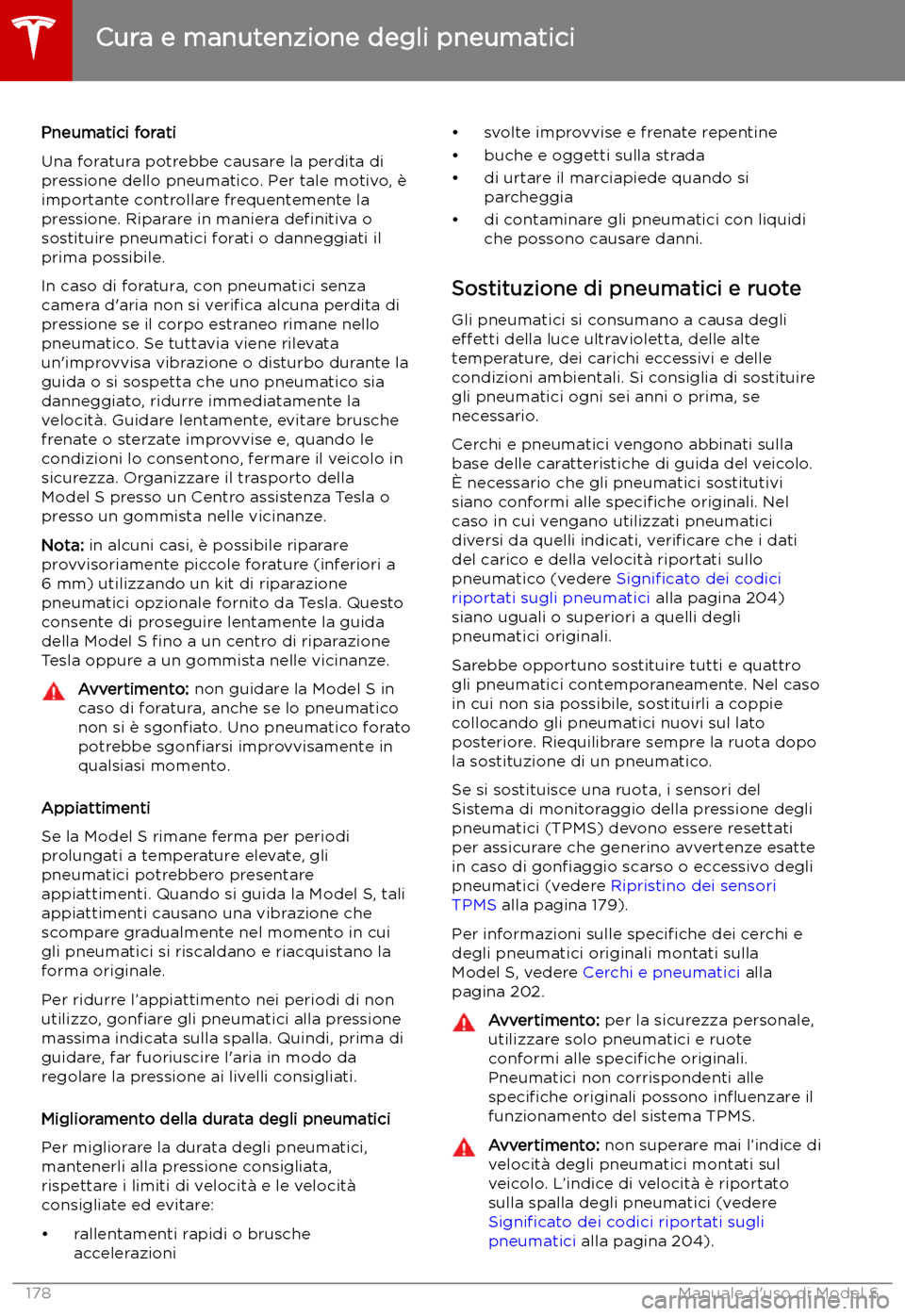 Cura e manutenzione degli pneumatici

Pneumatici forati

Una foratura potrebbe causare la perdita di pressione dello pneumatico. Per tale motivo, è importante controllare frequentemente la pressione. Riparare in maniera definitiva o sostituire pneumatici forati o danneggiati il prima possibile.

In caso di foratura, con pneumatici senza camera d'aria non si verifica alcuna perdita di pressione se il corpo estraneo rimane nello pneumatico. Se tuttavia viene rilevata un'improvvisa vibrazione o disturbo durante la guida o si sospetta che uno pneumatico sia danneggiato, ridurre immediatamente la velocità. Guidare lentamente, evitare brusche frenate o sterzate improvvise e, quando le condizioni lo consentono, fermare il veicolo in sicurezza. Organizzare il trasporto della Model S presso un Centro assistenza Tesla o presso un gommista nelle vicinanze.

Nota: in alcuni casi, è possibile riparare provvisoriamente piccole forature (inferiori a 6 mm) utilizzando un kit di riparazione pneumatici opzionale fornito da Tesla. Questo consente di proseguire lentamente la guida della Model S fino a un centro di riparazione Tesla oppure a un gommista nelle vicinanze.

Avvertimento: non guidare la Model S in caso di foratura, anche se lo pneumatico non si è sgonfiato. Uno pneumatico forato potrebbe sgonfiarsi improvvisamente in qualsiasi momento.

Appiattimenti

Se la Model S rimane ferma per periodi prolungati a temperature elevate, gli pneumatici potrebbero presentare appiattimenti. Quando si guida la Model S, tali appiattimenti causano una vibrazione che scompare gradualmente nel momento in cui gli pneumatici si riscaldano e riacquistano la forma originale.

Per ridurre l'appiattimento nei periodi di non utilizzo, gonfiare gli pneumatici alla pressione massima indicata sulla spalla. Quindi, prima di guidare, far fuoriuscire l'aria in modo da regolare la pressione ai livelli consigliati.

Miglioramento della durata degli pneumatici

Per migliorare la durata degli pneumatici, mantenerli alla pressione consigliata, rispettare i limiti di velocità e le velocità consigliate ed evitare:

• rallentamenti rapidi o brusche accelerazioni
• svolte improvvise e frenate repentine
• buche e oggetti sulla strada
• di urtare il marciapiede quando si parcheggia
• di contaminare gli pneumatici con liquidi che possono causare danni.

Sostituzione di pneumatici e ruote

Gli pneumatici si consumano a causa degli effetti della luce ultravioletta, delle alte temperature, dei carichi eccessivi e delle condizioni ambientali. Si consiglia di sostituire gli pneumatici ogni sei anni o prima, se necessario.

Cerchi e pneumatici vengono abbinati sulla base delle caratteristiche di guida del veicolo. È necessario che gli pneumatici sostitutivi siano conformi alle specifiche originali. Nel caso in cui vengano utilizzati pneumatici diversi da quelli indicati, verificare che i dati del carico e della velocità riportati sullo pneumatico (vedere Significato dei codici riportati sugli pneumatici alla pagina 204) siano uguali o superiori a quelli degli pneumatici originali.

Sarebbe opportuno sostituire tutti e quattro gli pneumatici contemporaneamente. Nel caso in cui non sia possibile, sostituirli a coppie collocando gli pneumatici nuovi sul lato posteriore. Riequilibrare sempre la ruota dopo la sostituzione di un pneumatico.

Se si sostituisce una ruota, i sensori del Sistema di monitoraggio della pressione degli pneumatici (TPMS) devono essere resettati per assicurare che generino avvertenze esatte in caso di gonfiaggio scarso o eccessivo degli pneumatici (vedere Ripristino dei sensori TPMS alla pagina 179).

Per informazioni sulle specifiche dei cerchi e degli pneumatici originali montati sulla Model S, vedere Cerchi e pneumatici alla pagina 202.

Avvertimento: per la sicurezza personale, utilizzare solo pneumatici e ruote conformi alle specifiche originali. Pneumatici non corrispondenti alle specifiche originali possono influenzare il funzionamento del sistema TPMS.

Avvertimento: non superare mai l'indice di velocità degli pneumatici montati sul veicolo. L'indice di velocità è riportato sulla spalla degli pneumatici (vedere Significato dei codici riportati sugli pneumatici alla pagina 204).

178 Manuale d'uso di Model S

carmanualsonline.info